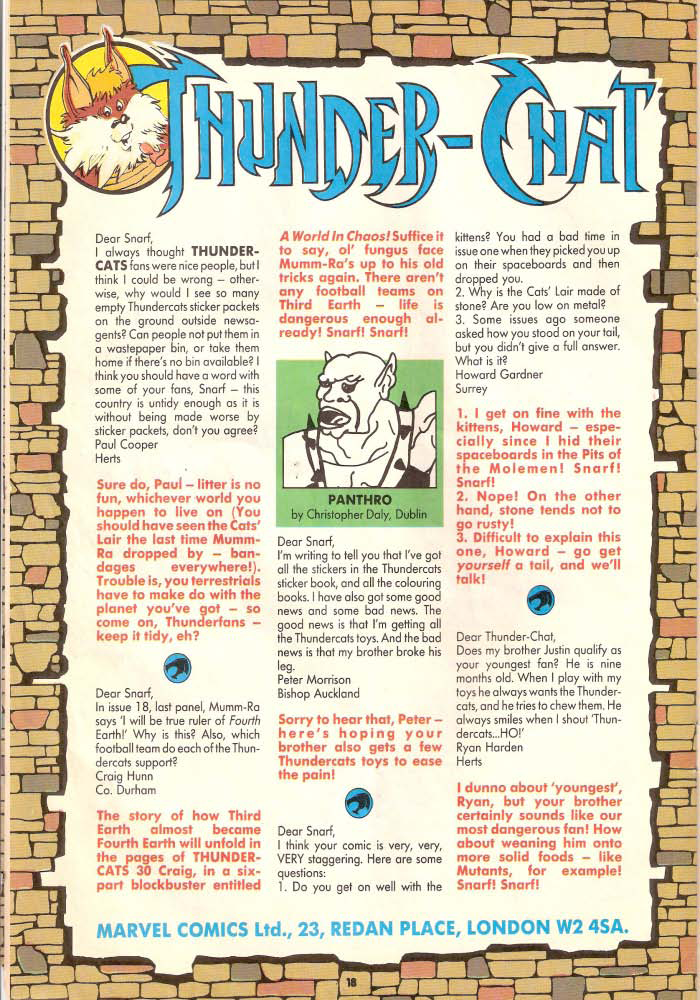 THUNDER-CHAT

Dear Snarf,
I always thought THUNDERCATS fans were nice people, but I think I could be wrong – otherwise, why would I see so many empty Thundercats sticker packets on the ground outside newsagents? Can people not put them in a wastepaper bin, or take them home if there's no bin available? I think you should have a word with some of your fans, Snarf – this country is untidy enough as it is without being made worse by sticker packets, don't you agree?
Paul Cooper
Herts

Sure do, Paul – litter is no fun, whichever world you happen to live on (You should have seen the Cats' Lair the last time Mumm-Ra dropped by – bandages everywhere!). Trouble is, you terrestrials have to make do with the planet you've got – so come on, Thunderfans – keep it tidy, eh?

Dear Snarf,
In issue 18, last panel, Mumm-Ra says 'I will be true ruler of Fourth Earth!' Why is this? Also, which football team do each of the Thundercats support?
Craig Hunn
Co. Durham

The story of how Third Earth almost became Fourth Earth will unfold in the pages of THUNDERCATS 30 Craig, in a six-part blockbuster entitled A World In Chaos! Suffice it to say, ol' fungus face Mumm-Ra's up to his old tricks again. There aren't any football teams on Third Earth – life is dangerous enough already! Snarf! Snarf!

PANTHRO
by Christopher Daly, Dublin

Dear Snarf,
I'm writing to tell you that I've got all the stickers in the Thundercats sticker book, and all the colouring books. I have also got some good news and some bad news. The good news is that I'm getting all the Thundercats toys. And the bad news is that my brother broke his leg.
Peter Morrison
Bishop Auckland

Sorry to hear that, Peter – here's hoping your brother also gets a few Thundercats toys to ease the pain!

Dear Snarf,
I think your comic is very, very, VERY staggering. Here are some questions:
1. Do you get on well with the kittens? You had a bad time in issue one when they picked you up on their spaceboards and then dropped you.
2. Why is the Cats' Lair made of stone? Are you low on metal?
3. Some issues ago someone asked how you stood on your tail, but you didn't give a full answer. What is it?
Howard Gardner
Surrey

1. I get on fine with the kittens, Howard – especially since I hid their spaceboards in the Pits of the Molemen! Snarf! Snarf!
2. Nope! On the other hand, stone tends not to go rusty!
3. Difficult to explain this one, Howard – go get yourself a tail, and we'll talk!

Dear Thunder-Chat,
Does my brother Justin qualify as your youngest fan? He is nine months old. When I play with my toys he always wants the Thundercats, and he tries to chew them. He always smiles when I shout 'Thundercats...HO!'
Ryan Harden
Herts

I dunno about 'youngest', Ryan, but your brother certainly sounds like our most dangerous fan! How about weaning him onto more solid foods – like Mutants, for example! Snarf! Snarf!

MARVEL COMICS Ltd., 23, REDAN PLACE, LONDON W2 4SA.

18